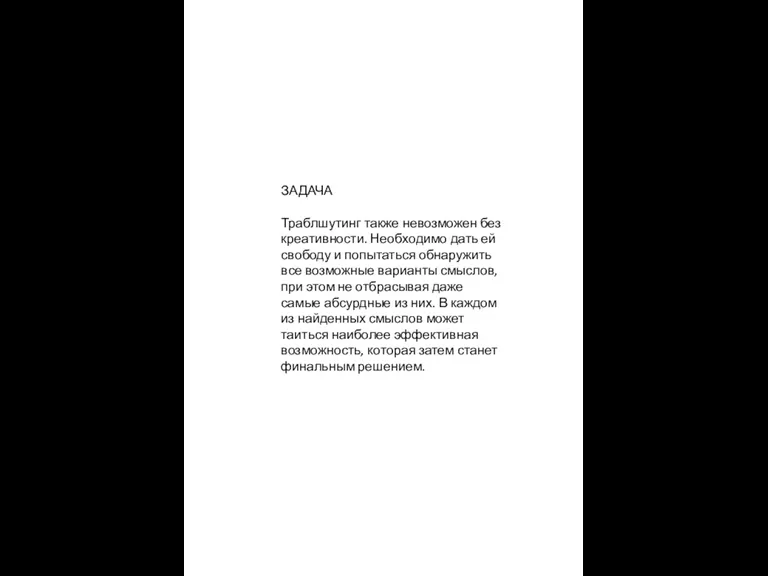 ЗАДАЧА

Траблшутинг также невозможен без креативности. Необходимо дать ей свободу и попытаться обнаружить все возможные варианты смыслов, при этом не отбрасывая даже самые абсурдные из них. В каждом из найденных смыслов может таиться наиболее эффективная возможность, которая затем станет финальным решением.